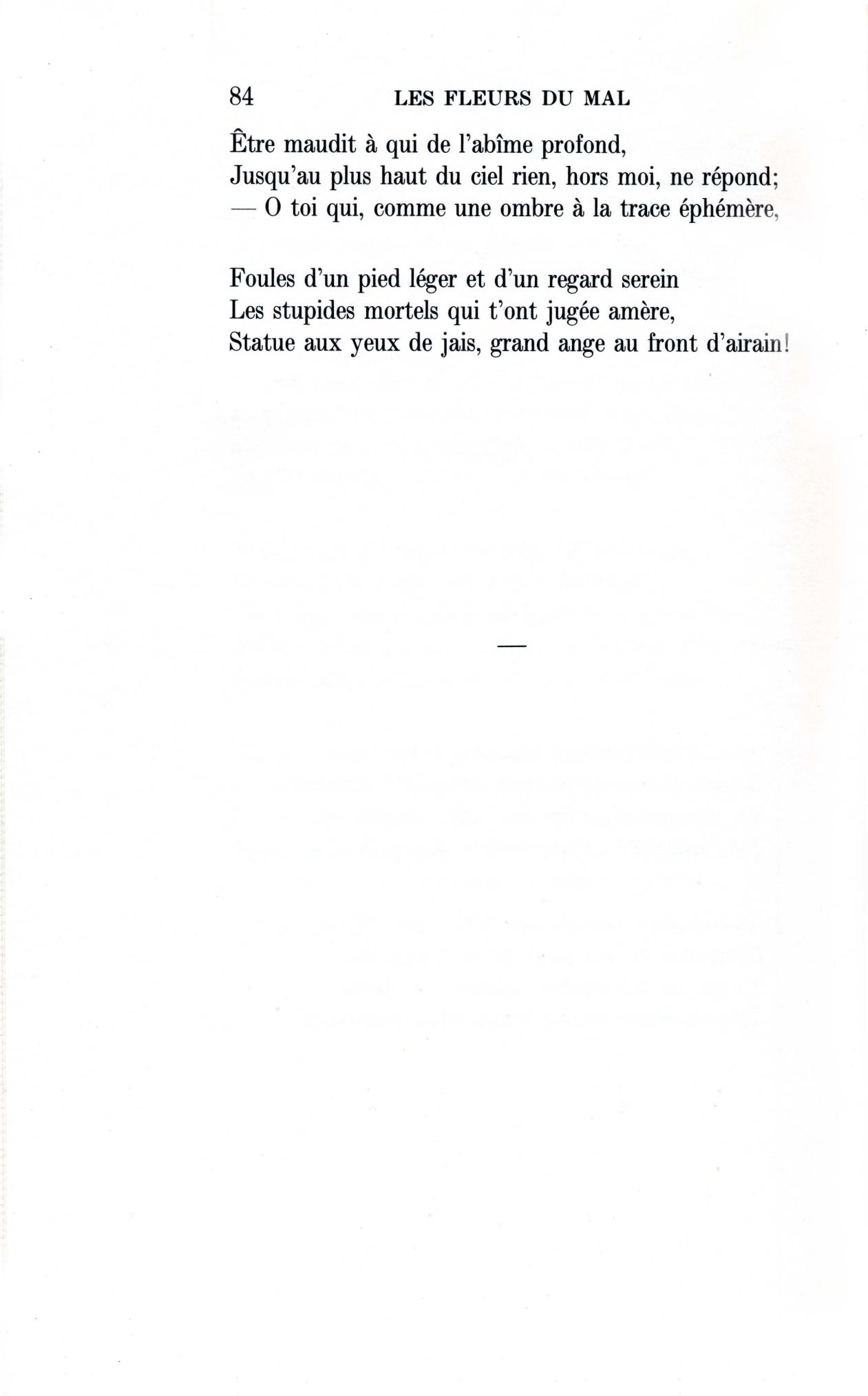 84 LES FLEURS DU MAL

Être maudit à qui de l'abîme profond,
Jusqu'au plus haut du ciel rien, hors moi, ne répond;
— O toi qui, comme une ombre à la trace éphémère,

Foules d'un pied léger et d'un regard serein
Les stupides mortels qui t'ont jugée amère,
Statue aux yeux de jais, grand ange au front d'airain!

—